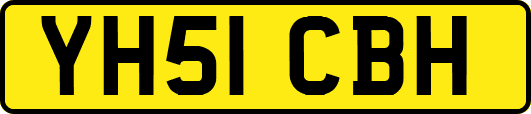 YH51 CBH